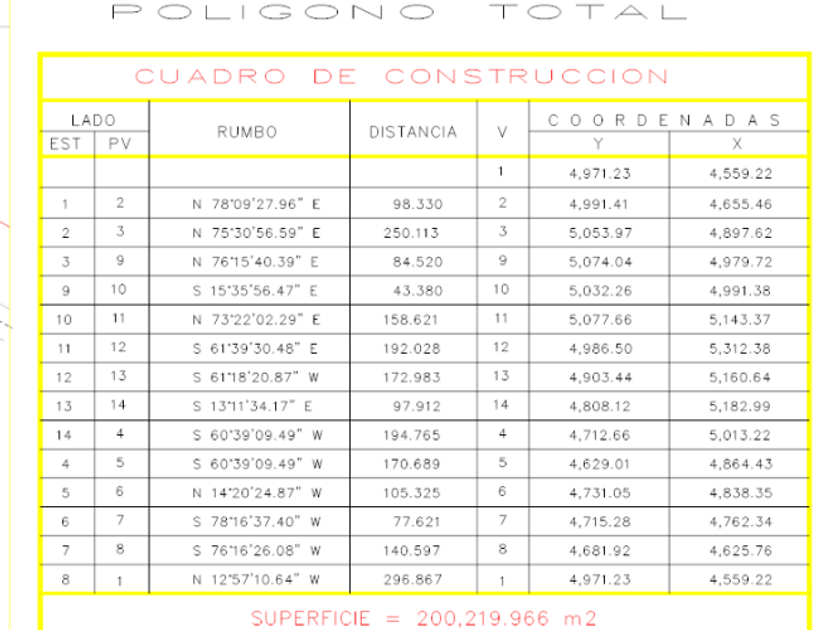 POLIGONO TOTAL

CUADRO DE CONSTRUCCION

| LADO EST | LADO PV | RUMBO | DISTANCIA | V | COORDENADAS Y | COORDENADAS X |
|---|---|---|---|---|---|---|
| | | | | 1 | 4,971.23 | 4,559.22 |
| 1 | 2 | N 78°09'27.96" E | 98.330 | 2 | 4,991.41 | 4,655.46 |
| 2 | 3 | N 75°30'56.59" E | 250.113 | 3 | 5,053.97 | 4,897.62 |
| 3 | 9 | N 76°15'40.39" E | 84.520 | 9 | 5,074.04 | 4,979.72 |
| 9 | 10 | S 15°35'56.47" E | 43.380 | 10 | 5,032.26 | 4,991.38 |
| 10 | 11 | N 73°22'02.29" E | 158.621 | 11 | 5,077.66 | 5,143.37 |
| 11 | 12 | S 61°39'30.48" E | 192.028 | 12 | 4,986.50 | 5,312.38 |
| 12 | 13 | S 61°18'20.87" W | 172.983 | 13 | 4,903.44 | 5,160.64 |
| 13 | 14 | S 13°11'34.17" E | 97.912 | 14 | 4,808.12 | 5,182.99 |
| 14 | 4 | S 60°39'09.49" W | 194.765 | 4 | 4,712.66 | 5,013.22 |
| 4 | 5 | S 60°39'09.49" W | 170.689 | 5 | 4,629.01 | 4,864.43 |
| 5 | 6 | N 14°20'24.87" W | 105.325 | 6 | 4,731.05 | 4,838.35 |
| 6 | 7 | S 78°16'37.40" W | 77.621 | 7 | 4,715.28 | 4,762.34 |
| 7 | 8 | S 76°16'26.08" W | 140.597 | 8 | 4,681.92 | 4,625.76 |
| 8 | 1 | N 12°57'10.64" W | 296.867 | 1 | 4,971.23 | 4,559.22 |

SUPERFICIE = 200,219.966 m2